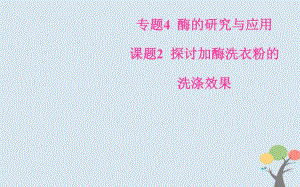 专题4 酶的研究与应用

课题2 探讨加酶洗衣粉的洗涤效果